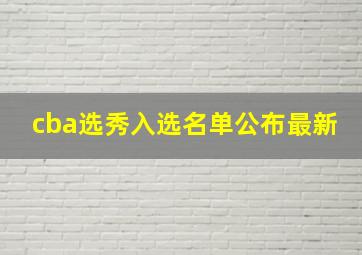 cba选秀入选名单公布最新